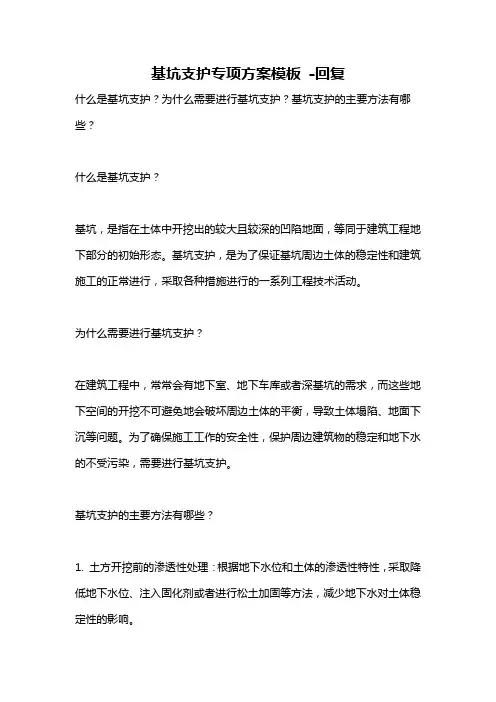 基坑支护专项方案模板 -回复

什么是基坑支护？为什么需要进行基坑支护？基坑支护的主要方法有哪些？

什么是基坑支护？

基坑，是指在土体中开挖出的较大且较深的凹陷地面，等同于建筑工程地下部分的初始形态。基坑支护，是为了保证基坑周边土体的稳定性和建筑施工的正常进行，采取各种措施进行的一系列工程技术活动。

为什么需要进行基坑支护？

在建筑工程中，常常会有地下室、地下车库或者深基坑的需求，而这些地下空间的开挖不可避免地会破坏周边土体的平衡，导致土体塌陷、地面下沉等问题。为了确保施工工作的安全性，保护周边建筑物的稳定和地下水的不受污染，需要进行基坑支护。

基坑支护的主要方法有哪些？

1. 土方开挖前的渗透性处理：根据地下水位和土体的渗透性特性，采取降低地下水位、注入固化剂或者进行松土加固等方法，减少地下水对土体稳定性的影响。